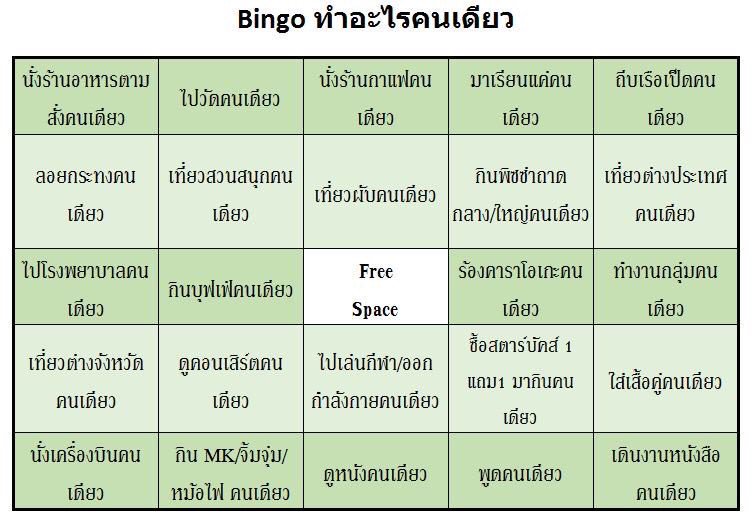 Bingo ทำอะไรคนเดียว

| | | | | |
|---|---|---|---|---|
| นั่งร้านอาหารตามสั่งคนเดียว | ไปวัดคนเดียว | นั่งร้านกาแฟคนเดียว | มาเรียนแค่คนเดียว | ถีบเรือเป็ดคนเดียว |
| ลอยกระทงคนเดียว | เที่ยวสวนสนุกคนเดียว | เที่ยวผับคนเดียว | กินพิซซ่าถาดกลาง/ใหญ่คนเดียว | เที่ยวต่างประเทศคนเดียว |
| ไปโรงพยาบาลคนเดียว | กินบุฟเฟ่คนเดียว | Free Space | ร้องคาราโอเกะคนเดียว | ทำงานกลุ่มคนเดียว |
| เที่ยวต่างจังหวัดคนเดียว | ดูคอนเสิร์ตคนเดียว | ไปเล่นกีฬา/ออกกำลังกายคนเดียว | ซื้อสตาร์บัคส์ 1 แถม1 มากินคนเดียว | ใส่เสื้อคู่คนเดียว |
| นั่งเครื่องบินคนเดียว | กิน MK/จิ้มจุ่ม/หม้อไฟ คนเดียว | ดูหนังคนเดียว | พูดคนเดียว | เดินงานหนังสือคนเดียว |